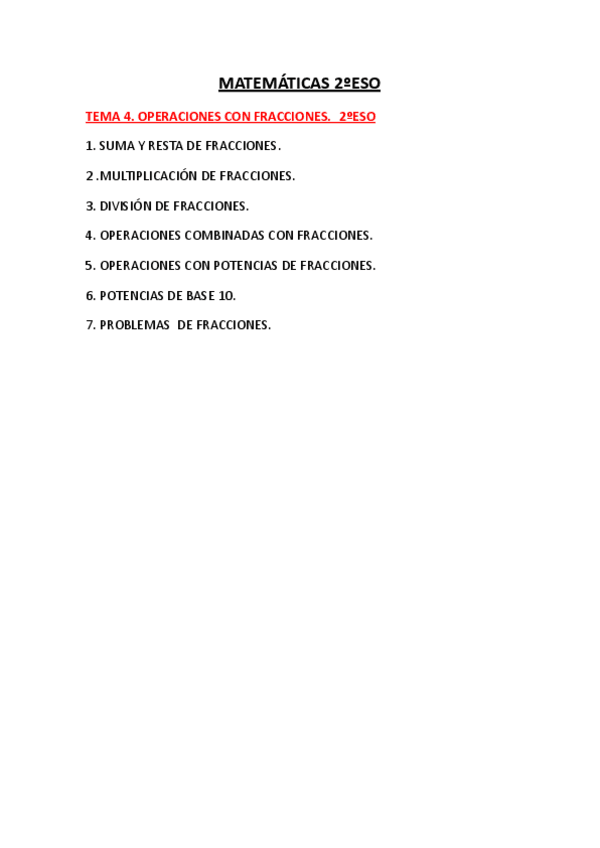 MATEMÁTICAS 2ºESO

TEMA 4. OPERACIONES CON FRACCIONES. 2ºESO

1. SUMA Y RESTA DE FRACCIONES.

2 .MULTIPLICACIÓN DE FRACCIONES.

3. DIVISIÓN DE FRACCIONES.

4. OPERACIONES COMBINADAS CON FRACCIONES.

5. OPERACIONES CON POTENCIAS DE FRACCIONES.

6. POTENCIAS DE BASE 10.

7. PROBLEMAS DE FRACCIONES.